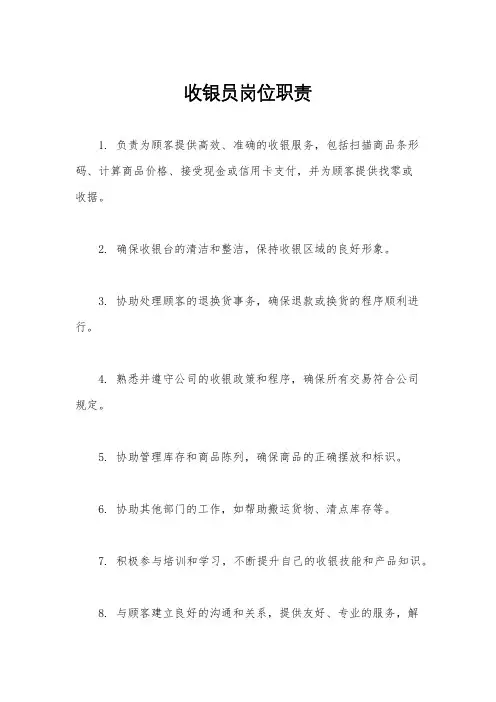 收银员岗位职责

1. 负责为顾客提供高效、准确的收银服务，包括扫描商品条形码、计算商品价格、接受现金或信用卡支付，并为顾客提供找零或收据。

2. 确保收银台的清洁和整洁，保持收银区域的良好形象。

3. 协助处理顾客的退换货事务，确保退款或换货的程序顺利进行。

4. 熟悉并遵守公司的收银政策和程序，确保所有交易符合公司规定。

5. 协助管理库存和商品陈列，确保商品的正确摆放和标识。

6. 协助其他部门的工作，如帮助搬运货物、清点库存等。

7. 积极参与培训和学习，不断提升自己的收银技能和产品知识。

8. 与顾客建立良好的沟通和关系，提供友好、专业的服务，解